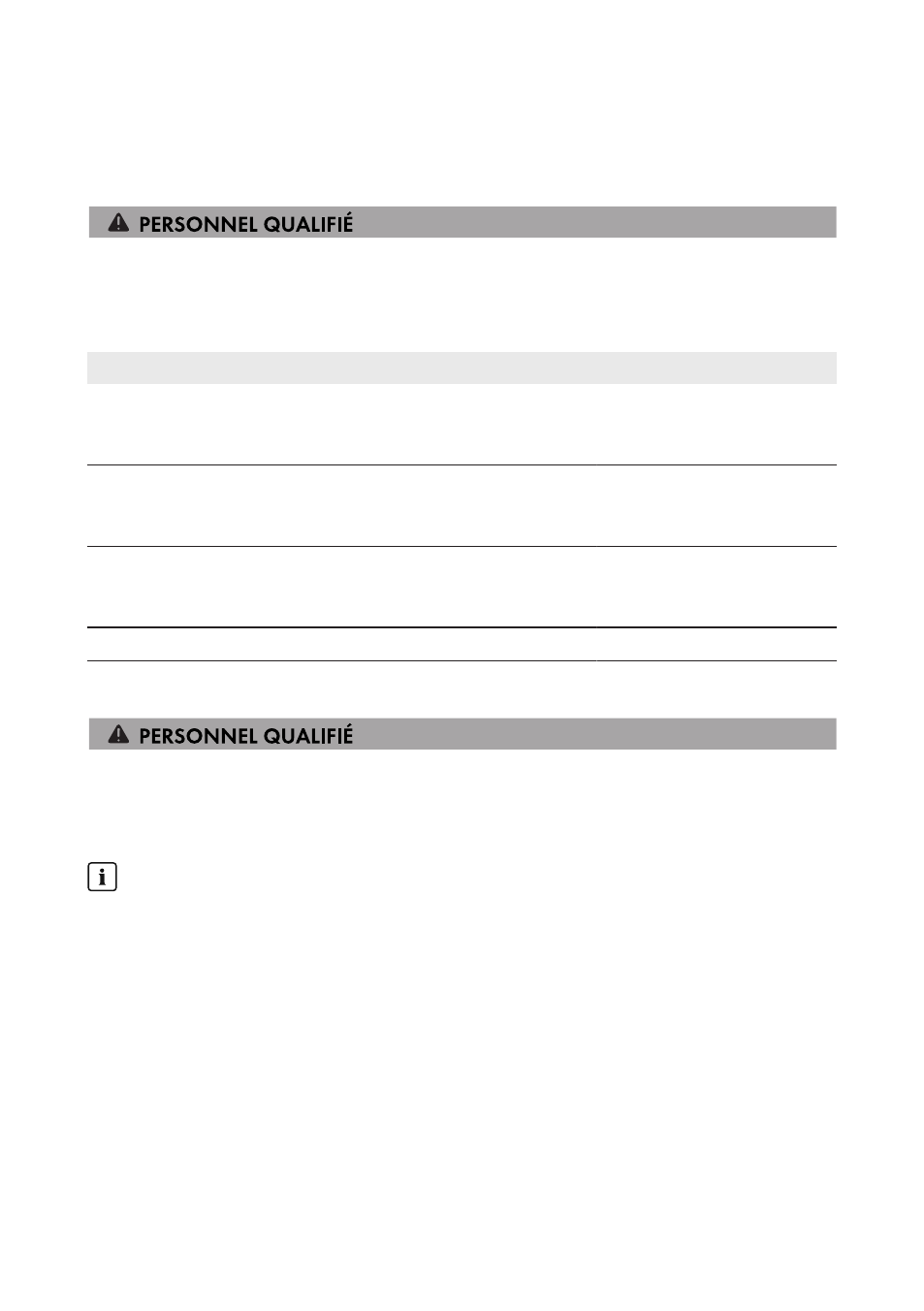 PERSONNEL QUALIFIÉ

PERSONNEL QUALIFIÉ